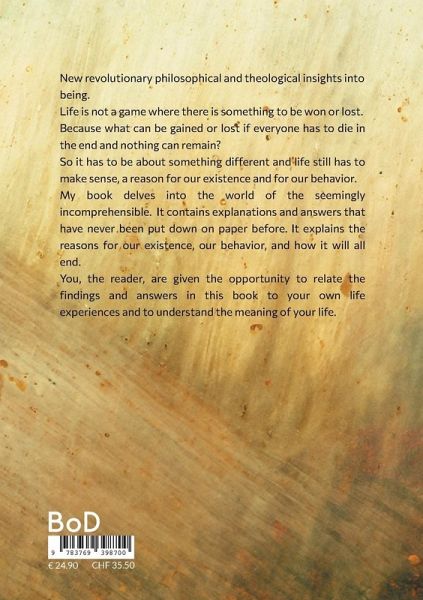 New revolutionary philosophical and theological insights into being.

Life is not a game where there is something to be won or lost. Because what can be gained or lost if everyone has to die in the end and nothing can remain?

So it has to be about something different and life still has to make sense, a reason for our existence and for our behavior.

My book delves into the world of the seemingly incomprehensible. It contains explanations and answers that have never been put down on paper before. It explains the reasons for our existence, our behavior, and how it will all end.

You, the reader, are given the opportunity to relate the findings and answers in this book to your own life experiences and to understand the meaning of your life.

BoD

9 783769 398700

€ 24.90 CHF 35.50